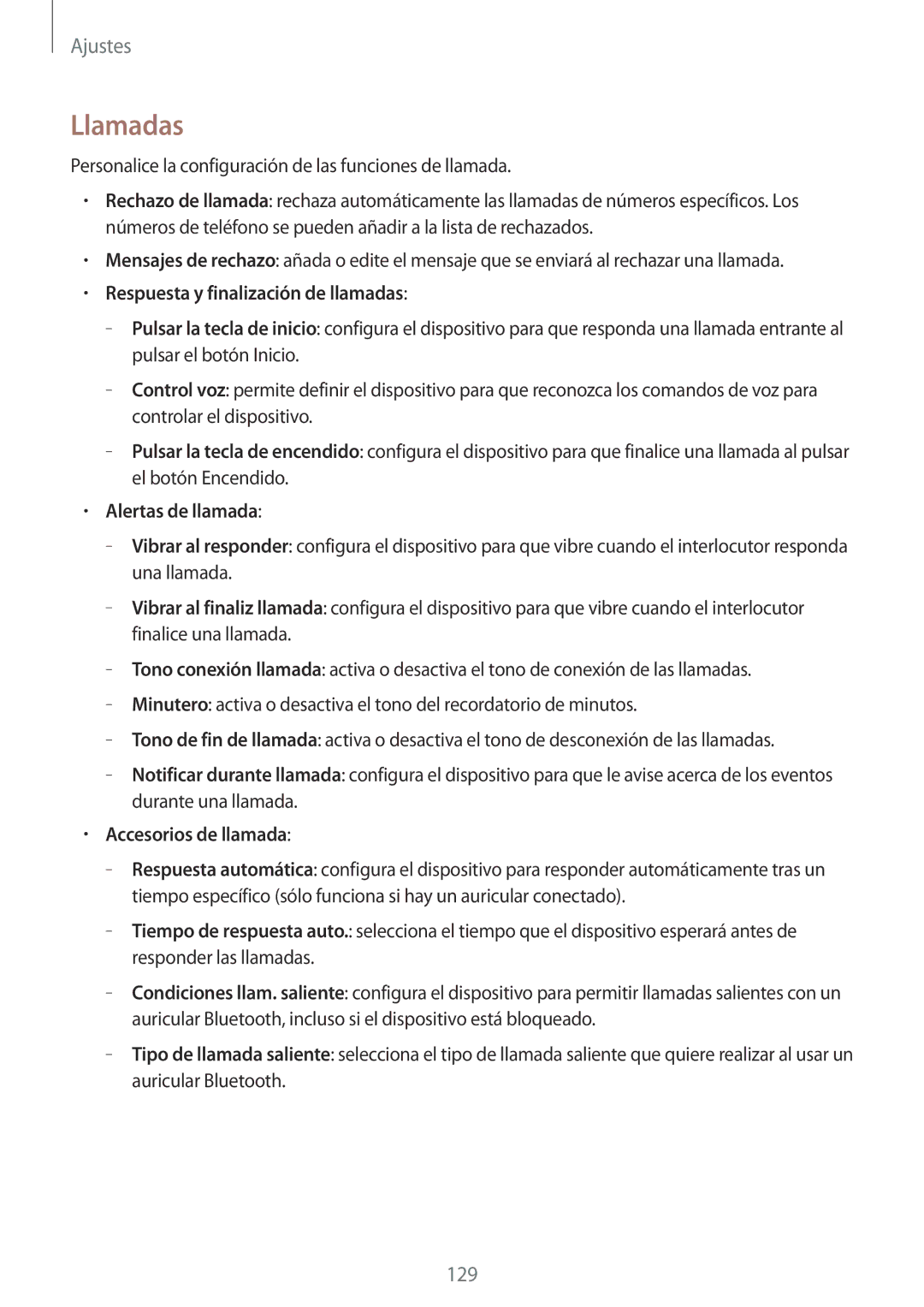 Ajustes

Llamadas

Personalice la configuración de las funciones de llamada.

• Rechazo de llamada: rechaza automáticamente las llamadas de números específicos. Los números de teléfono se pueden añadir a la lista de rechazados.
• Mensajes de rechazo: añada o edite el mensaje que se enviará al rechazar una llamada.
• Respuesta y finalización de llamadas:
  – Pulsar la tecla de inicio: configura el dispositivo para que responda una llamada entrante al pulsar el botón Inicio.
  – Control voz: permite definir el dispositivo para que reconozca los comandos de voz para controlar el dispositivo.
  – Pulsar la tecla de encendido: configura el dispositivo para que finalice una llamada al pulsar el botón Encendido.
• Alertas de llamada:
  – Vibrar al responder: configura el dispositivo para que vibre cuando el interlocutor responda una llamada.
  – Vibrar al finaliz llamada: configura el dispositivo para que vibre cuando el interlocutor finalice una llamada.
  – Tono conexión llamada: activa o desactiva el tono de conexión de las llamadas.
  – Minutero: activa o desactiva el tono del recordatorio de minutos.
  – Tono de fin de llamada: activa o desactiva el tono de desconexión de las llamadas.
  – Notificar durante llamada: configura el dispositivo para que le avise acerca de los eventos durante una llamada.
• Accesorios de llamada:
  – Respuesta automática: configura el dispositivo para responder automáticamente tras un tiempo específico (sólo funciona si hay un auricular conectado).
  – Tiempo de respuesta auto.: selecciona el tiempo que el dispositivo esperará antes de responder las llamadas.
  – Condiciones llam. saliente: configura el dispositivo para permitir llamadas salientes con un auricular Bluetooth, incluso si el dispositivo está bloqueado.
  – Tipo de llamada saliente: selecciona el tipo de llamada saliente que quiere realizar al usar un auricular Bluetooth.

129